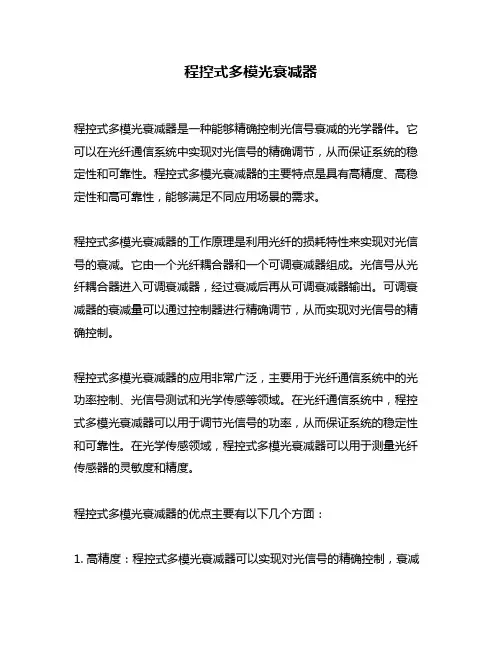 程控式多模光衰减器

程控式多模光衰减器是一种能够精确控制光信号衰减的光学器件。它可以在光纤通信系统中实现对光信号的精确调节，从而保证系统的稳定性和可靠性。程控式多模光衰减器的主要特点是具有高精度、高稳定性和高可靠性，能够满足不同应用场景的需求。

程控式多模光衰减器的工作原理是利用光纤的损耗特性来实现对光信号的衰减。它由一个光纤耦合器和一个可调衰减器组成。光信号从光纤耦合器进入可调衰减器，经过衰减后再从可调衰减器输出。可调衰减器的衰减量可以通过控制器进行精确调节，从而实现对光信号的精确控制。

程控式多模光衰减器的应用非常广泛，主要用于光纤通信系统中的光功率控制、光信号测试和光学传感等领域。在光纤通信系统中，程控式多模光衰减器可以用于调节光信号的功率，从而保证系统的稳定性和可靠性。在光学传感领域，程控式多模光衰减器可以用于测量光纤传感器的灵敏度和精度。

程控式多模光衰减器的优点主要有以下几个方面：

1. 高精度：程控式多模光衰减器可以实现对光信号的精确控制，衰减